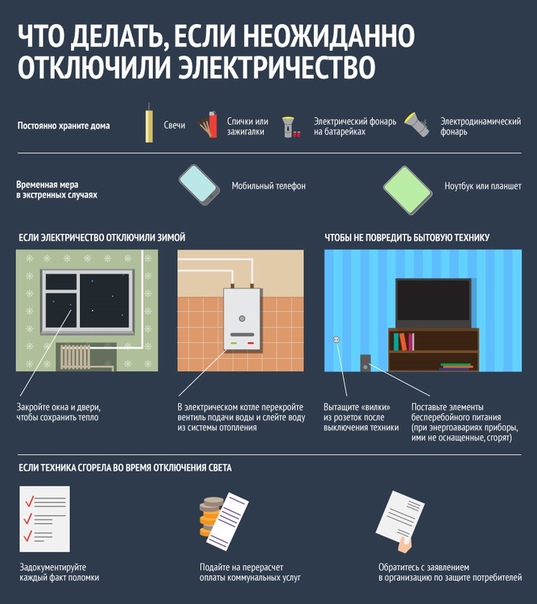 ЧТО ДЕЛАТЬ, ЕСЛИ НЕОЖИДАННО ОТКЛЮЧИЛИ ЭЛЕКТРИЧЕСТВО

Постоянно храните дома

Свечи

Спички или зажигалки

Электрический фонарь на батарейках

Электродинамический фонарь

Временная мера в экстренных случаях

Мобильный телефон

Ноутбук или планшет

ЕСЛИ ЭЛЕКТРИЧЕСТВО ОТКЛЮЧИЛИ ЗИМОЙ

Закройте окна и двери, чтобы сохранить тепло

В электрическом котле перекройте вентиль подачи воды и слейте воду из системы отопления

ЧТОБЫ НЕ ПОВРЕДИТЬ БЫТОВУЮ ТЕХНИКУ

Вытащите «вилки» из розеток после выключения техники

Поставьте элементы бесперебойного питания (при энергоавариях приборы, ими не оснащенные, сгорят)

ЕСЛИ ТЕХНИКА СГОРЕЛА ВО ВРЕМЯ ОТКЛЮЧЕНИЯ СВЕТА

Задокументируйте каждый факт поломки

Подайте на перерасчет оплаты коммунальных услуг

Обратитесь с заявлением в организацию по защите потребителей